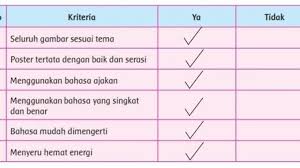 | Kriteria | Ya | Tidak |
|---|---|---|
| Seluruh gambar sesuai tema | ✓ | |
| Poster tertata dengan baik dan serasi | ✓ | |
| Menggunakan bahasa ajakan | ✓ | |
| Menggunakan bahasa yang singkat dan benar | ✓ | |
| Bahasa mudah dimengerti | ✓ | |
| Menyeru hemat energi | ✓ | |